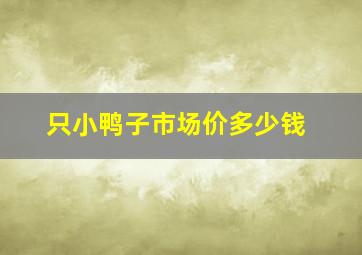 只小鸭子市场价多少钱